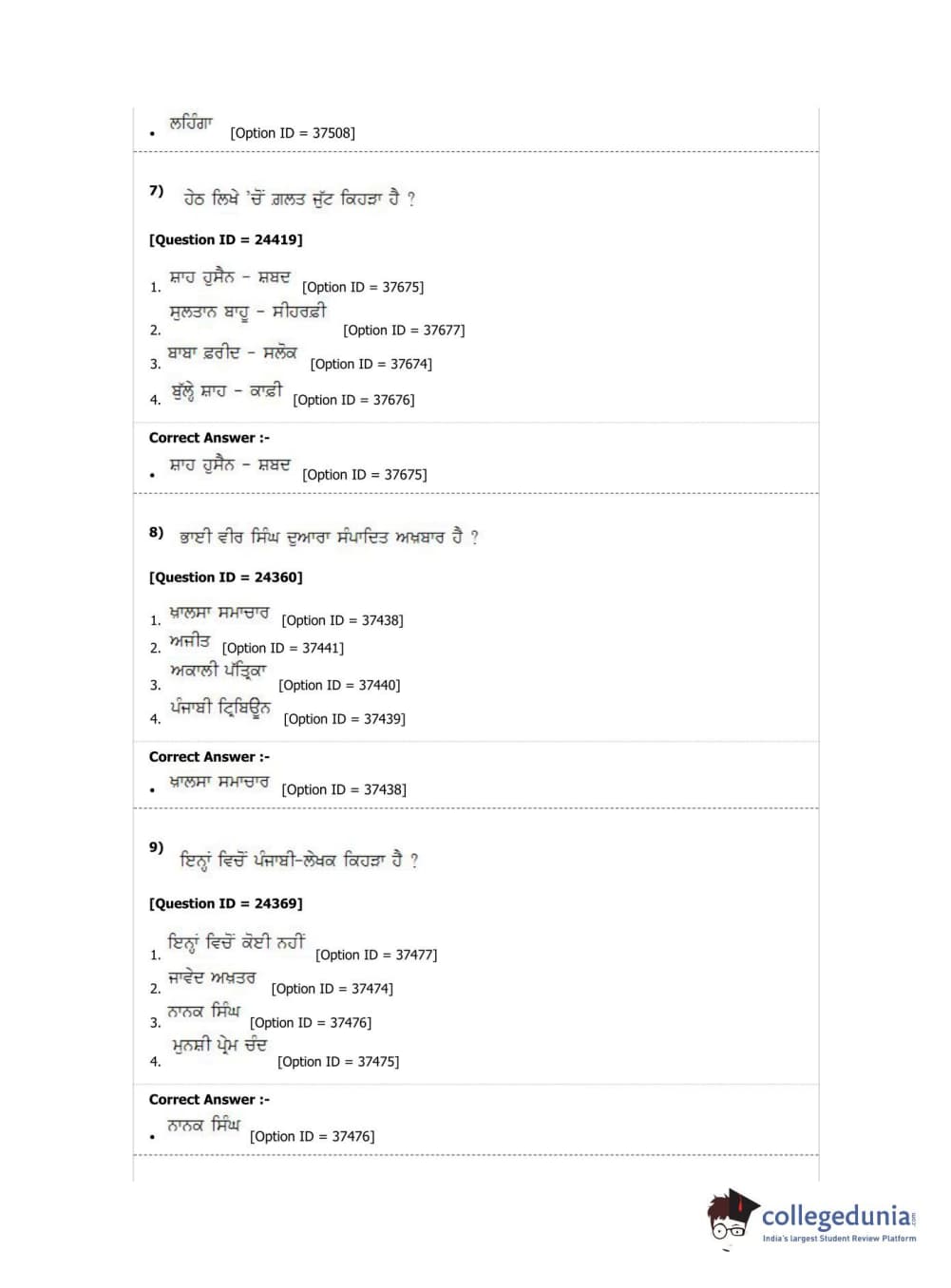 • ਲਹਿੰਗਾ [Option ID = 37508]

7) ਹੇਠ ਲਿਖੇ 'ਚੋਂ ਗ਼ਲਤ ਜੁੱਟ ਕਿਹੜਾ ਹੈ ?

[Question ID = 24419]

1. ਸ਼ਾਹ ਹੁਸੈਨ - ਸ਼ਬਦ [Option ID = 37675]
2. ਸੁਲਤਾਨ ਬਾਹੂ - ਸੀਹਰਫ਼ੀ [Option ID = 37677]
3. ਬਾਬਾ ਫ਼ਰੀਦ - ਸਲੋਕ [Option ID = 37674]
4. ਬੁੱਲ੍ਹੇ ਸ਼ਾਹ - ਕਾਫ਼ੀ [Option ID = 37676]

Correct Answer :-
• ਸ਼ਾਹ ਹੁਸੈਨ - ਸ਼ਬਦ [Option ID = 37675]

8) ਭਾਈ ਵੀਰ ਸਿੰਘ ਦੁਆਰਾ ਸੰਪਾਦਿਤ ਅਖ਼ਬਾਰ ਹੈ ?

[Question ID = 24360]

1. ਖ਼ਾਲਸਾ ਸਮਾਚਾਰ [Option ID = 37438]
2. ਅਜੀਤ [Option ID = 37441]
3. ਅਕਾਲੀ ਪੱਤ੍ਰਿਕਾ [Option ID = 37440]
4. ਪੰਜਾਬੀ ਟ੍ਰਿਬਿਊਨ [Option ID = 37439]

Correct Answer :-
• ਖ਼ਾਲਸਾ ਸਮਾਚਾਰ [Option ID = 37438]

9) ਇਨ੍ਹਾਂ ਵਿਚੋਂ ਪੰਜਾਬੀ-ਲੇਖਕ ਕਿਹੜਾ ਹੈ ?

[Question ID = 24369]

1. ਇਨ੍ਹਾਂ ਵਿਚੋਂ ਕੋਈ ਨਹੀਂ [Option ID = 37477]
2. ਜਾਵੇਦ ਅਖ਼ਤਰ [Option ID = 37474]
3. ਨਾਨਕ ਸਿੰਘ [Option ID = 37476]
4. ਮੁਨਸ਼ੀ ਪ੍ਰੇਮ ਚੰਦ [Option ID = 37475]

Correct Answer :-
• ਨਾਨਕ ਸਿੰਘ [Option ID = 37476]

collegedunia
India's largest Student Review Platform